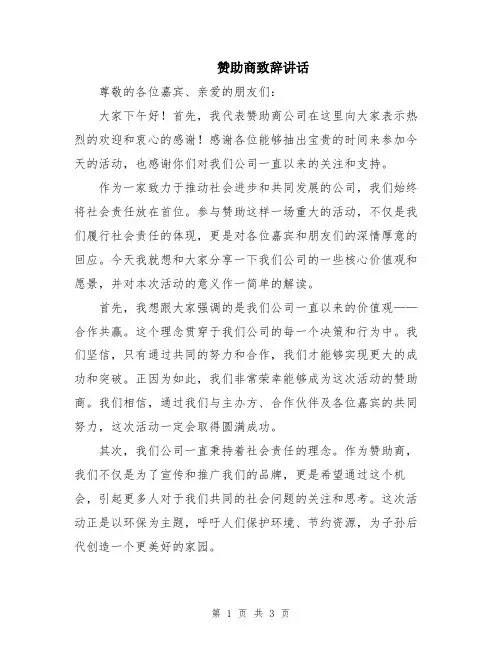 赞助商致辞讲话

尊敬的各位嘉宾、亲爱的朋友们:

大家下午好！首先，我代表赞助商公司在这里向大家表示热烈的欢迎和衷心的感谢！感谢各位能够抽出宝贵的时间来参加今天的活动，也感谢你们对我们公司一直以来的关注和支持。

作为一家致力于推动社会进步和共同发展的公司，我们始终将社会责任放在首位。参与赞助这样一场重大的活动，不仅是我们履行社会责任的体现，更是对各位嘉宾和朋友们的深情厚意的回应。今天我就想和大家分享一下我们公司的一些核心价值观和愿景，并对本次活动的意义作一简单的解读。

首先，我想跟大家强调的是我们公司一直以来的价值观——合作共赢。这个理念贯穿于我们公司的每一个决策和行为中。我们坚信，只有通过共同的努力和合作，我们才能够实现更大的成功和突破。正因为如此，我们非常荣幸能够成为这次活动的赞助商。我们相信，通过我们与主办方、合作伙伴及各位嘉宾的共同努力，这次活动一定会取得圆满成功。

其次，我们公司一直秉持着社会责任的理念。作为赞助商，我们不仅是为了宣传和推广我们的品牌，更是希望通过这个机会，引起更多人对于我们共同的社会问题的关注和思考。这次活动正是以环保为主题，呼吁人们保护环境、节约资源，为子孙后代创造一个更美好的家园。

第 1 页 共 3 页